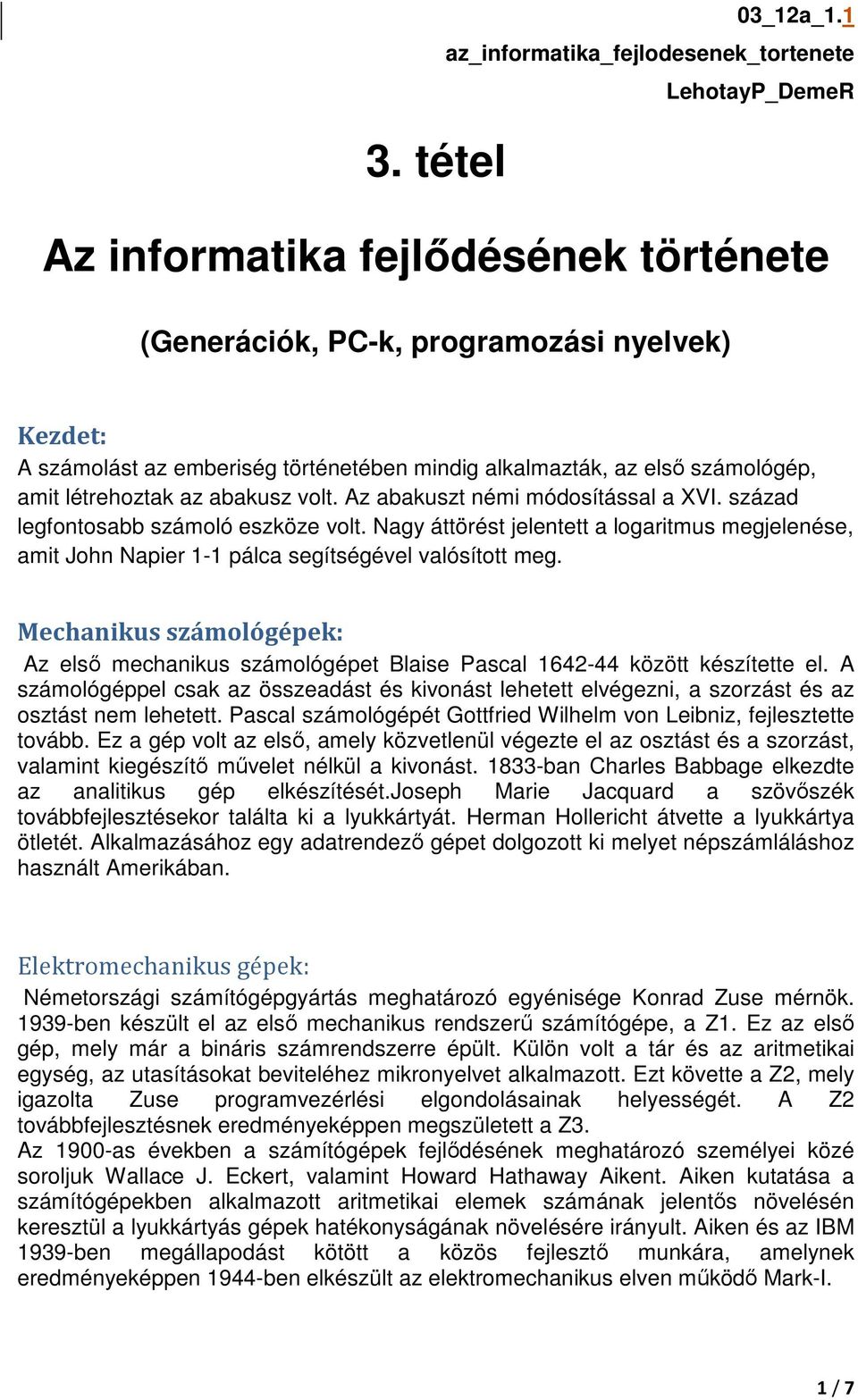 03_12a_1.1
az_informatika_fejlodesenek_tortenete
LehotayP_DemeR

3. tétel

Az informatika fejlődésének története

(Generációk, PC-k, programozási nyelvek)

Kezdet:
A számolást az emberiség történetében mindig alkalmazták, az első számológép, amit létrehoztak az abakusz volt. Az abakuszt némi módosítással a XVI. század legfontosabb számoló eszköze volt. Nagy áttörést jelentett a logaritmus megjelenése, amit John Napier 1-1 pálca segítségével valósított meg.

Mechanikus számológépek:
Az első mechanikus számológépet Blaise Pascal 1642-44 között készítette el. A számológéppel csak az összeadást és kivonást lehetett elvégezni, a szorzást és az osztást nem lehetett. Pascal számológépét Gottfried Wilhelm von Leibniz, fejlesztette tovább. Ez a gép volt az első, amely közvetlenül végezte el az osztást és a szorzást, valamint kiegészítő művelet nélkül a kivonást. 1833-ban Charles Babbage elkezdte az analitikus gép elkészítését.Joseph Marie Jacquard a szövőszék továbbfejlesztésekor találta ki a lyukkártyát. Herman Hollericht átvette a lyukkártya ötletét. Alkalmazásához egy adatrendező gépet dolgozott ki melyet népszámláláshoz használt Amerikában.

Elektromechanikus gépek:
Németországi számítógépgyártás meghatározó egyénisége Konrad Zuse mérnök. 1939-ben készült el az első mechanikus rendszerű számítógépe, a Z1. Ez az első gép, mely már a bináris számrendszerre épült. Külön volt a tár és az aritmetikai egység, az utasításokat beviteléhez mikronyelvet alkalmazott. Ezt követte a Z2, mely igazolta Zuse programvezérlési elgondolásainak helyességét. A Z2 továbbfejlesztésnek eredményeképpen megszületett a Z3.
Az 1900-as években a számítógépek fejlődésének meghatározó személyei közé soroljuk Wallace J. Eckert, valamint Howard Hathaway Aikent. Aiken kutatása a számítógépekben alkalmazott aritmetikai elemek számának jelentős növelésén keresztül a lyukkártyás gépek hatékonyságának növelésére irányult. Aiken és az IBM 1939-ben megállapodást kötött a közös fejlesztő munkára, amelynek eredményeképpen 1944-ben elkészült az elektromechanikus elven működő Mark-I.

1 / 7